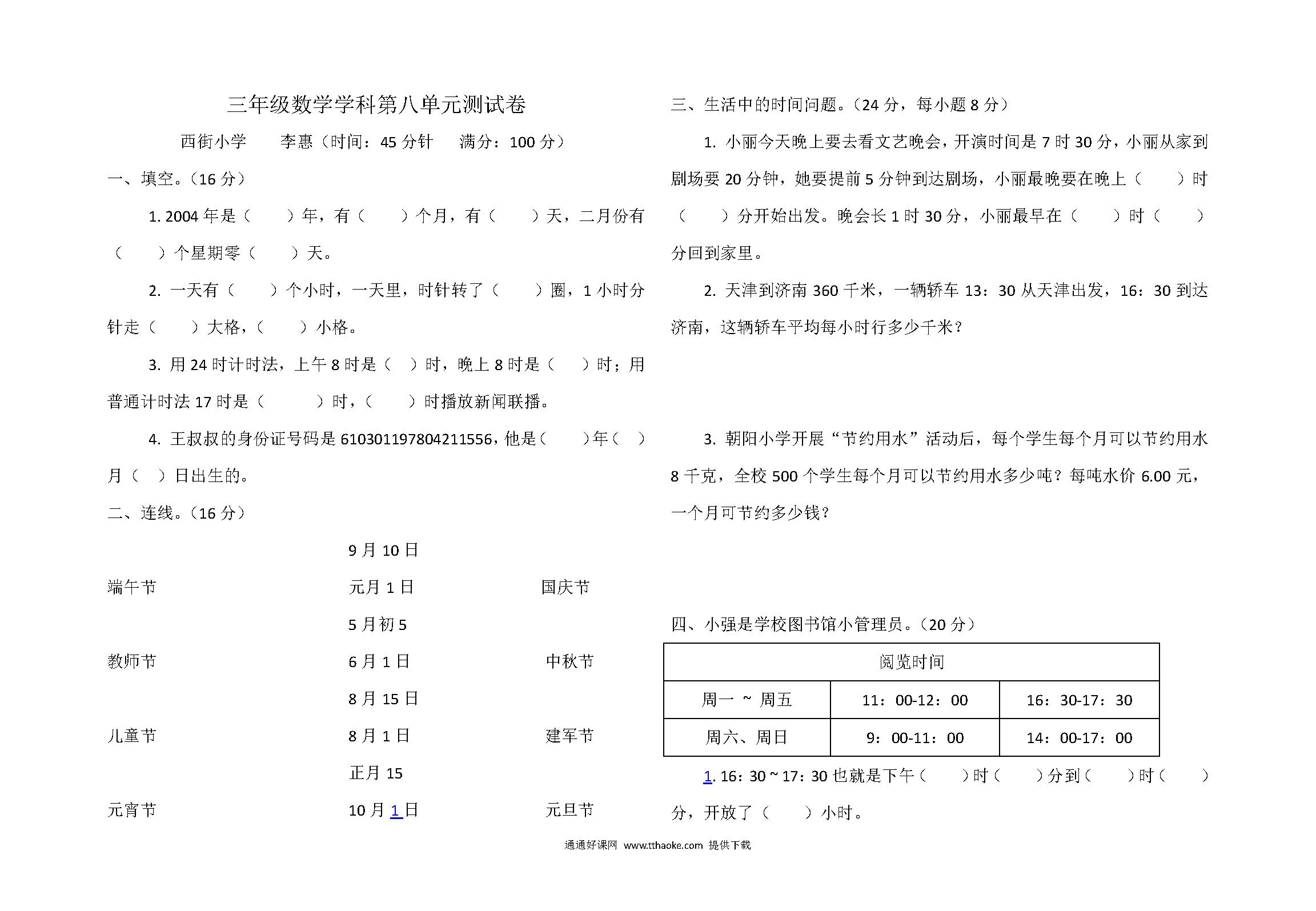 三年级数学学科第八单元测试卷

西街小学　　李惠（时间：45 分针　　满分：100 分）

一、填空。（16 分）

1. 2004 年是（　　）年，有（　　）个月，有（　　）天，二月份有（　　）个星期零（　　）天。

2. 一天有（　　）个小时，一天里，时针转了（　　）圈，1 小时分针走（　　）大格，（　　）小格。

3. 用 24 时计时法，上午 8 时是（　）时，晚上 8 时是（　　）时；用普通计时法 17 时是（　　　）时，（　　）时播放新闻联播。

4. 王叔叔的身份证号码是 610301197804211556，他是（　　）年（　）月（　）日出生的。

二、连线。（16 分）

9 月 10 日

端午节　　元月 1 日　　国庆节

5 月初 5

教师节　　6 月 1 日　　中秋节

8 月 15 日

儿童节　　8 月 1 日　　建军节

正月 15

元宵节　　10 月 1 日　　元旦节

三、生活中的时间问题。（24 分，每小题 8 分）

1. 小丽今天晚上要去看文艺晚会，开演时间是 7 时 30 分，小丽从家到剧场要 20 分钟，她要提前 5 分钟到达剧场，小丽最晚要在晚上（　　）时（　　）分开始出发。晚会长 1 时 30 分，小丽最早在（　　）时（　　）分回到家里。

2. 天津到济南 360 千米，一辆轿车 13：30 从天津出发，16：30 到达济南，这辆轿车平均每小时行多少千米？

3. 朝阳小学开展“节约用水”活动后，每个学生每个月可以节约用水 8 千克，全校 500 个学生每个月可以节约用水多少吨？每吨水价 6.00 元，一个月可节约多少钱？

四、小强是学校图书馆小管理员。（20 分）

| 阅览时间 | | |
|---|---|---|
| 周一 ~ 周五 | 11：00-12：00 | 16：30-17：30 |
| 周六、周日 | 9：00-11：00 | 14：00-17：00 |

1. 16：30 ~ 17：30 也就是下午（　　）时（　　）分到（　　）时（　　）分，开放了（　　）小时。

通通好课网　www.tthaoke.com　提供下载